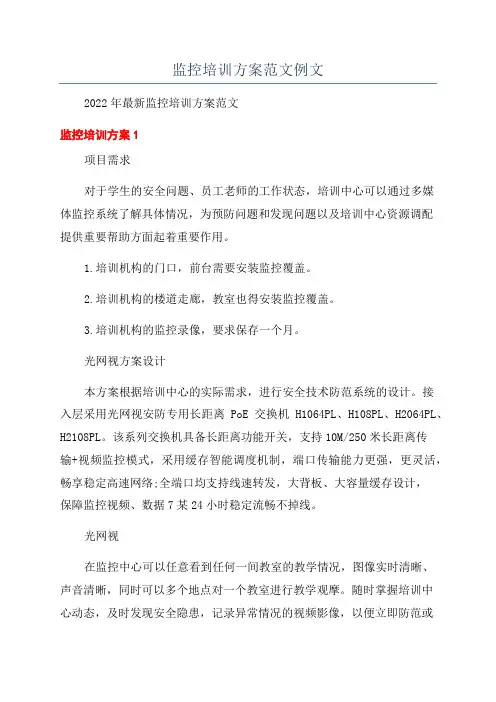 监控培训方案范文例文

2022年最新监控培训方案范文

监控培训方案1

项目需求

对于学生的安全问题、员工老师的工作状态，培训中心可以通过多媒体监控系统了解具体情况，为预防问题和发现问题以及培训中心资源调配提供重要帮助方面起着重要作用。

1.培训机构的门口，前台需要安装监控覆盖。

2.培训机构的楼道走廊，教室也得安装监控覆盖。

3.培训机构的监控录像，要求保存一个月。

光网视方案设计

本方案根据培训中心的实际需求，进行安全技术防范系统的设计。接入层采用光网视安防专用长距离 PoE 交换机 H1064PL、H108PL、H2064PL、H2108PL。该系列交换机具备长距离功能开关，支持10M/250米长距离传输+视频监控模式，采用缓存智能调度机制，端口传输能力更强，更灵活，畅享稳定高速网络;全端口均支持线速转发，大背板、大容量缓存设计，保障监控视频、数据7某24小时稳定流畅不掉线。

光网视

在监控中心可以任意看到任何一间教室的教学情况，图像实时清晰、声音清晰，同时可以多个地点对一个教室进行教学观摩。随时掌握培训中心动态，及时发现安全隐患，记录异常情况的视频影像，以便立即防范或